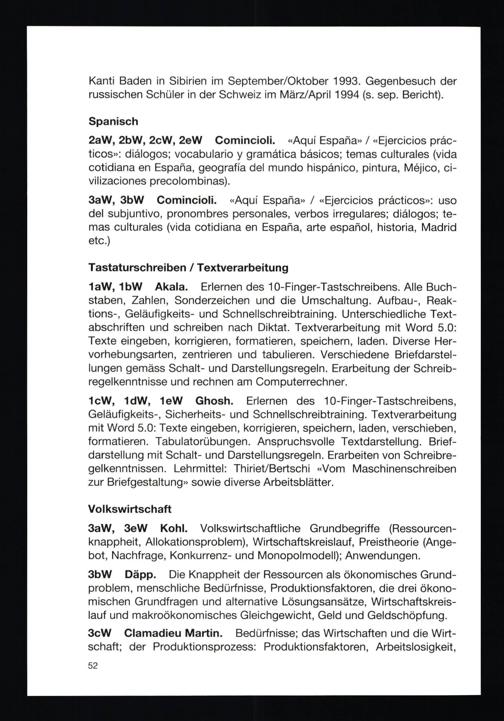 Kanti Baden in Sibirien im September/Oktober 1993. Gegenbesuch der russischen Schüler in der Schweiz im März/April 1994 (s. sep. Bericht).

Spanisch

2aW, 2bW, 2cW, 2eW Comincioli. «Aquí España» / «Ejercicios prácticos»: diálogos; vocabulario y gramática básicos; temas culturales (vida cotidiana en España, geografía del mundo hispánico, pintura, Méjico, civilizaciones precolombinas).

3aW, 3bW Comincioli. «Aquí España» / «Ejercicios prácticos»: uso del subjuntivo, pronombres personales, verbos irregulares; diálogos; temas culturales (vida cotidiana en España, arte español, historia, Madrid etc.)

Tastaturschreiben / Textverarbeitung

1aW, 1bW Akala. Erlernen des 10-Finger-Tastschreibens. Alle Buchstaben, Zahlen, Sonderzeichen und die Umschaltung. Aufbau-, Reaktions-, Geläufigkeits- und Schnellschreibtraining. Unterschiedliche Textabschriften und schreiben nach Diktat. Textverarbeitung mit Word 5.0: Texte eingeben, korrigieren, formatieren, speichern, laden. Diverse Hervorhebungsarten, zentrieren und tabulieren. Verschiedene Briefdarstellungen gemäss Schalt- und Darstellungsregeln. Erarbeitung der Schreibregelkenntnisse und rechnen am Computerrechner.

1cW, 1dW, 1eW Ghosh. Erlernen des 10-Finger-Tastschreibens, Geläufigkeits-, Sicherheits- und Schnellschreibtraining. Textverarbeitung mit Word 5.0: Texte eingeben, korrigieren, speichern, laden, verschieben, formatieren. Tabulatorübungen. Anspruchsvolle Textdarstellung. Briefdarstellung mit Schalt- und Darstellungsregeln. Erarbeiten von Schreibregelkenntnissen. Lehrmittel: Thiriet/Bertschi «Vom Maschinenschreiben zur Briefgestaltung» sowie diverse Arbeitsblätter.

Volkswirtschaft

3aW, 3eW Kohl. Volkswirtschaftliche Grundbegriffe (Ressourcenknappheit, Allokationsproblem), Wirtschaftskreislauf, Preistheorie (Angebot, Nachfrage, Konkurrenz- und Monopolmodell); Anwendungen.

3bW Däpp. Die Knappheit der Ressourcen als ökonomisches Grundproblem, menschliche Bedürfnisse, Produktionsfaktoren, die drei ökonomischen Grundfragen und alternative Lösungsansätze, Wirtschaftskreislauf und makroökonomisches Gleichgewicht, Geld und Geldschöpfung.

3cW Clamadieu Martin. Bedürfnisse; das Wirtschaften und die Wirtschaft; der Produktionsprozess: Produktionsfaktoren, Arbeitslosigkeit,

52